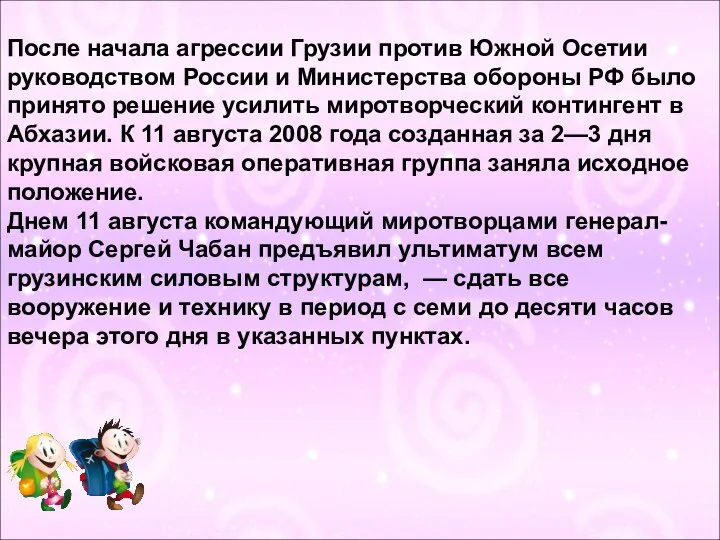 После начала агрессии Грузии против Южной Осетии руководством России и Министерства обороны РФ было принято решение усилить миротворческий контингент в Абхазии. К 11 августа 2008 года созданная за 2—3 дня крупная войсковая оперативная группа заняла исходное положение.
Днем 11 августа командующий миротворцами генерал-майор Сергей Чабан предъявил ультиматум всем грузинским силовым структурам, — сдать все вооружение и технику в период с семи до десяти часов вечера этого дня в указанных пунктах.